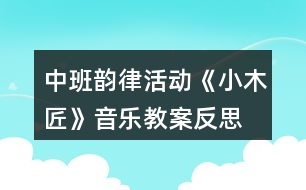 中班韵律活动《小木匠》音乐教案反思